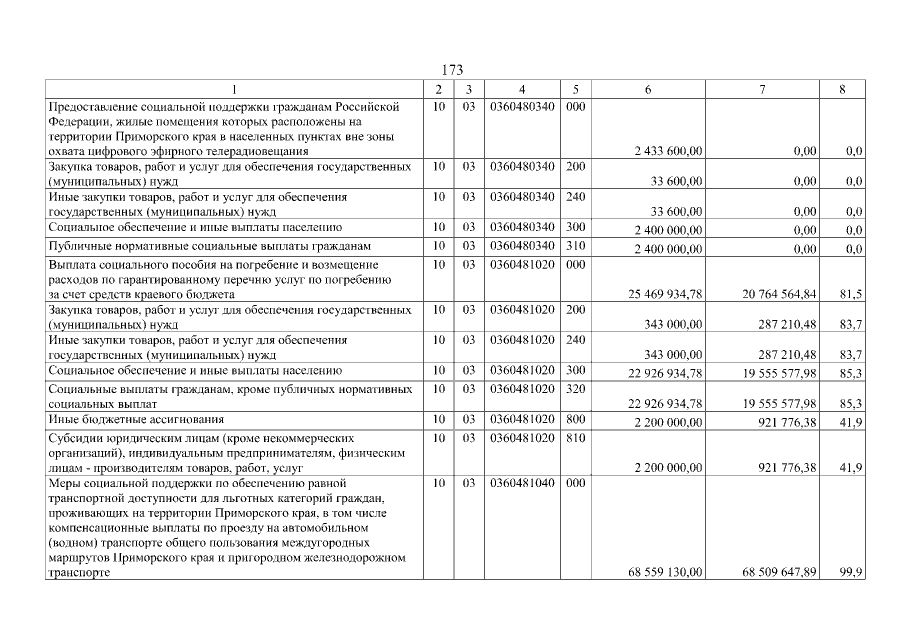 173

| 1 | 2 | 3 | 4 | 5 | 6 | 7 | 8 |
|---|---|---|---|---|---|---|---|
| Предоставление социальной поддержки гражданам Российской Федерации, жилые помещения которых расположены на территории Приморского края в населенных пунктах вне зоны охвата цифрового эфирного телерадиовещания | 10 | 03 | 0360480340 | 000 | 2 433 600,00 | 0,00 | 0,0 |
| Закупка товаров, работ и услуг для обеспечения государственных (муниципальных) нужд | 10 | 03 | 0360480340 | 200 | 33 600,00 | 0,00 | 0,0 |
| Иные закупки товаров, работ и услуг для обеспечения государственных (муниципальных) нужд | 10 | 03 | 0360480340 | 240 | 33 600,00 | 0,00 | 0,0 |
| Социальное обеспечение и иные выплаты населению | 10 | 03 | 0360480340 | 300 | 2 400 000,00 | 0,00 | 0,0 |
| Публичные нормативные социальные выплаты гражданам | 10 | 03 | 0360480340 | 310 | 2 400 000,00 | 0,00 | 0,0 |
| Выплата социального пособия на погребение и возмещение расходов по гарантированному перечню услуг по погребению за счет средств краевого бюджета | 10 | 03 | 0360481020 | 000 | 25 469 934,78 | 20 764 564,84 | 81,5 |
| Закупка товаров, работ и услуг для обеспечения государственных (муниципальных) нужд | 10 | 03 | 0360481020 | 200 | 343 000,00 | 287 210,48 | 83,7 |
| Иные закупки товаров, работ и услуг для обеспечения государственных (муниципальных) нужд | 10 | 03 | 0360481020 | 240 | 343 000,00 | 287 210,48 | 83,7 |
| Социальное обеспечение и иные выплаты населению | 10 | 03 | 0360481020 | 300 | 22 926 934,78 | 19 555 577,98 | 85,3 |
| Социальные выплаты гражданам, кроме публичных нормативных социальных выплат | 10 | 03 | 0360481020 | 320 | 22 926 934,78 | 19 555 577,98 | 85,3 |
| Иные бюджетные ассигнования | 10 | 03 | 0360481020 | 800 | 2 200 000,00 | 921 776,38 | 41,9 |
| Субсидии юридическим лицам (кроме некоммерческих организаций), индивидуальным предпринимателям, физическим лицам - производителям товаров, работ, услуг | 10 | 03 | 0360481020 | 810 | 2 200 000,00 | 921 776,38 | 41,9 |
| Меры социальной поддержки по обеспечению равной транспортной доступности для льготных категорий граждан, проживающих на территории Приморского края, в том числе компенсационные выплаты по проезду на автомобильном (водном) транспорте общего пользования междугородных маршрутов Приморского края и пригородном железнодорожном транспорте | 10 | 03 | 0360481040 | 000 | 68 559 130,00 | 68 509 647,89 | 99,9 |